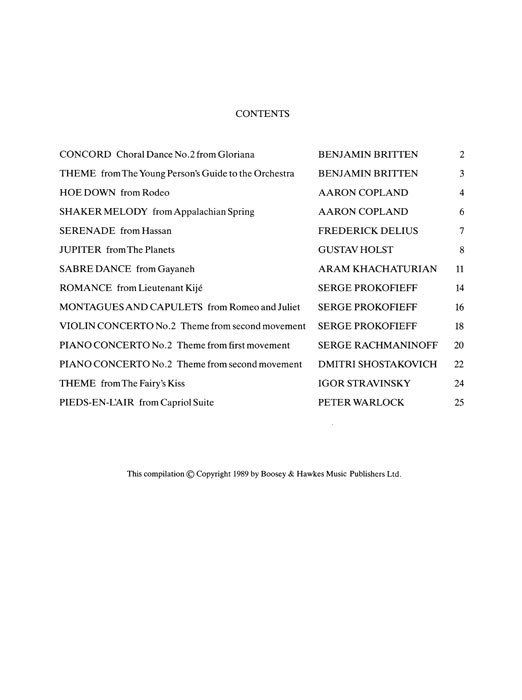 CONTENTS

| | | |
|---|---|---|
| CONCORD Choral Dance No.2 from Gloriana | BENJAMIN BRITTEN | 2 |
| THEME from The Young Person's Guide to the Orchestra | BENJAMIN BRITTEN | 3 |
| HOE DOWN from Rodeo | AARON COPLAND | 4 |
| SHAKER MELODY from Appalachian Spring | AARON COPLAND | 6 |
| SERENADE from Hassan | FREDERICK DELIUS | 7 |
| JUPITER from The Planets | GUSTAV HOLST | 8 |
| SABRE DANCE from Gayaneh | ARAM KHACHATURIAN | 11 |
| ROMANCE from Lieutenant Kijé | SERGE PROKOFIEFF | 14 |
| MONTAGUES AND CAPULETS from Romeo and Juliet | SERGE PROKOFIEFF | 16 |
| VIOLIN CONCERTO No.2 Theme from second movement | SERGE PROKOFIEFF | 18 |
| PIANO CONCERTO No.2 Theme from first movement | SERGE RACHMANINOFF | 20 |
| PIANO CONCERTO No.2 Theme from second movement | DMITRI SHOSTAKOVICH | 22 |
| THEME from The Fairy's Kiss | IGOR STRAVINSKY | 24 |
| PIEDS-EN-L'AIR from Capriol Suite | PETER WARLOCK | 25 |

This compilation © Copyright 1989 by Boosey & Hawkes Music Publishers Ltd.